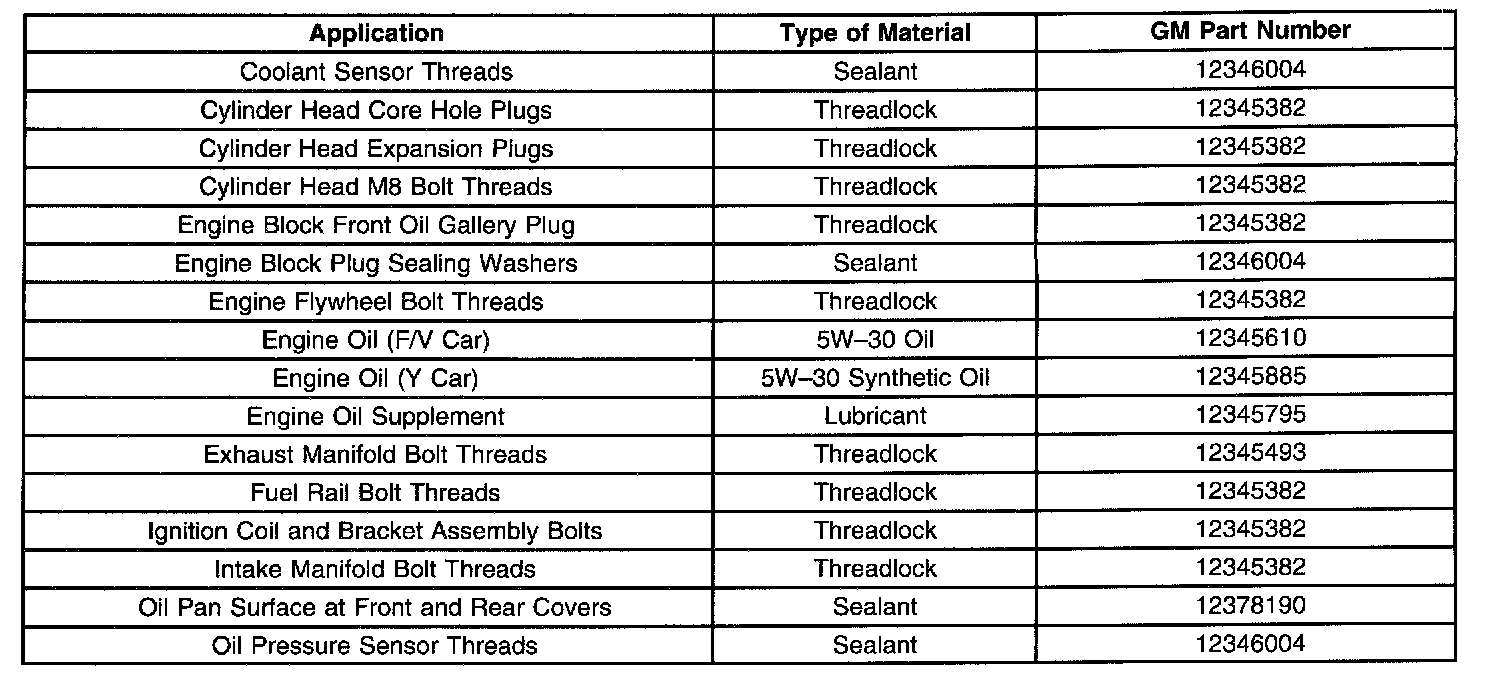 | Application | Type of Material | GM Part Number |
|---|---|---|
| Coolant Sensor Threads | Sealant | 12346004 |
| Cylinder Head Core Hole Plugs | Threadlock | 12345382 |
| Cylinder Head Expansion Plugs | Threadlock | 12345382 |
| Cylinder Head M8 Bolt Threads | Threadlock | 12345382 |
| Engine Block Front Oil Gallery Plug | Threadlock | 12345382 |
| Engine Block Plug Sealing Washers | Sealant | 12346004 |
| Engine Flywheel Bolt Threads | Threadlock | 12345382 |
| Engine Oil (F/V Car) | 5W–30 Oil | 12345610 |
| Engine Oil (Y Car) | 5W–30 Synthetic Oil | 12345885 |
| Engine Oil Supplement | Lubricant | 12345795 |
| Exhaust Manifold Bolt Threads | Threadlock | 12345493 |
| Fuel Rail Bolt Threads | Threadlock | 12345382 |
| Ignition Coil and Bracket Assembly Bolts | Threadlock | 12345382 |
| Intake Manifold Bolt Threads | Threadlock | 12345382 |
| Oil Pan Surface at Front and Rear Covers | Sealant | 12378190 |
| Oil Pressure Sensor Threads | Sealant | 12346004 |